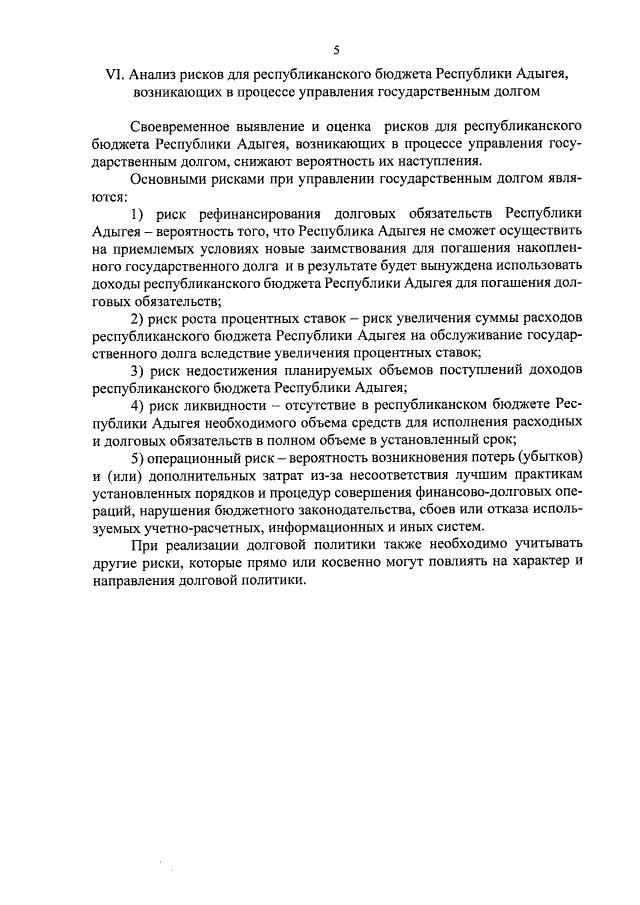 5

VI. Анализ рисков для республиканского бюджета Республики Адыгея, возникающих в процессе управления государственным долгом

Своевременное выявление и оценка рисков для республиканского бюджета Республики Адыгея, возникающих в процессе управления государственным долгом, снижают вероятность их наступления.

Основными рисками при управлении государственным долгом являются:

1) риск рефинансирования долговых обязательств Республики Адыгея – вероятность того, что Республика Адыгея не сможет осуществить на приемлемых условиях новые заимствования для погашения накопленного государственного долга и в результате будет вынуждена использовать доходы республиканского бюджета Республики Адыгея для погашения долговых обязательств;

2) риск роста процентных ставок – риск увеличения суммы расходов республиканского бюджета Республики Адыгея на обслуживание государственного долга вследствие увеличения процентных ставок;

3) риск недостижения планируемых объемов поступлений доходов республиканского бюджета Республики Адыгея;

4) риск ликвидности – отсутствие в республиканском бюджете Республики Адыгея необходимого объема средств для исполнения расходных и долговых обязательств в полном объеме в установленный срок;

5) операционный риск – вероятность возникновения потерь (убытков) и (или) дополнительных затрат из-за несоответствия лучшим практикам установленных порядков и процедур совершения финансово-долговых операций, нарушения бюджетного законодательства, сбоев или отказа используемых учетно-расчетных, информационных и иных систем.

При реализации долговой политики также необходимо учитывать другие риски, которые прямо или косвенно могут повлиять на характер и направления долговой политики.